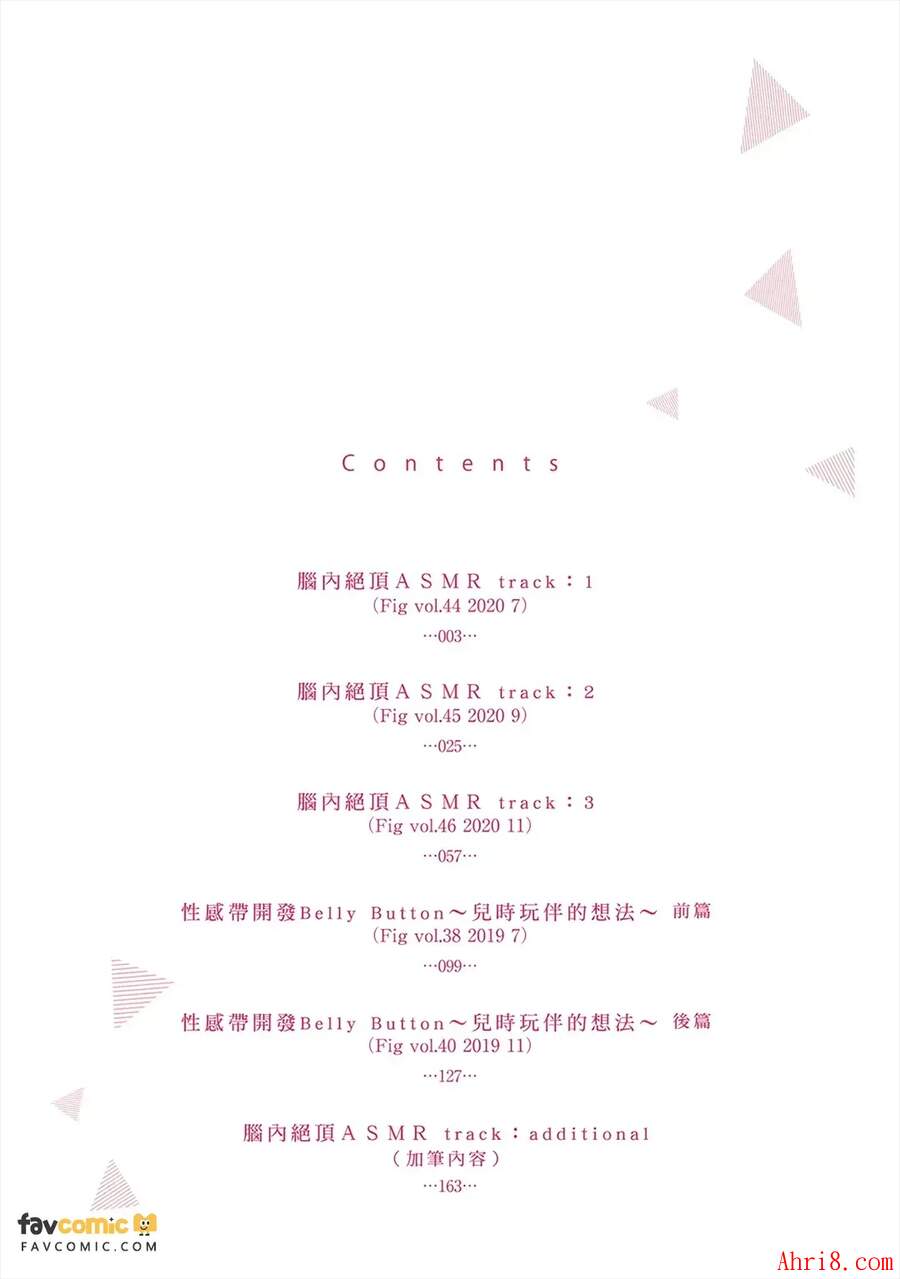 Contents

腦內絕頂ASMR track：1
(Fig vol.44 2020 7)
…003…

腦內絕頂ASMR track：2
(Fig vol.45 2020 9)
…025…

腦內絕頂ASMR track：3
(Fig vol.46 2020 11)
…057…

性感帶開發Belly Button～兒時玩伴的想法～ 前篇
(Fig vol.38 2019 7)
…099…

性感帶開發Belly Button～兒時玩伴的想法～ 後篇
(Fig vol.40 2019 11)
…127…

腦內絕頂ASMR track：additional
(加筆內容)
…163…

favcomic
FAVCOMIC.COM

Ahri8.com